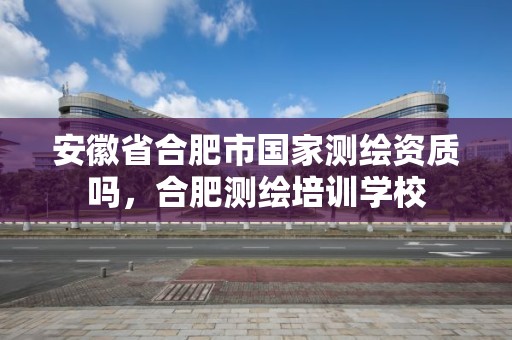 安徽省合肥市国家测绘资质吗，合肥测绘培训学校